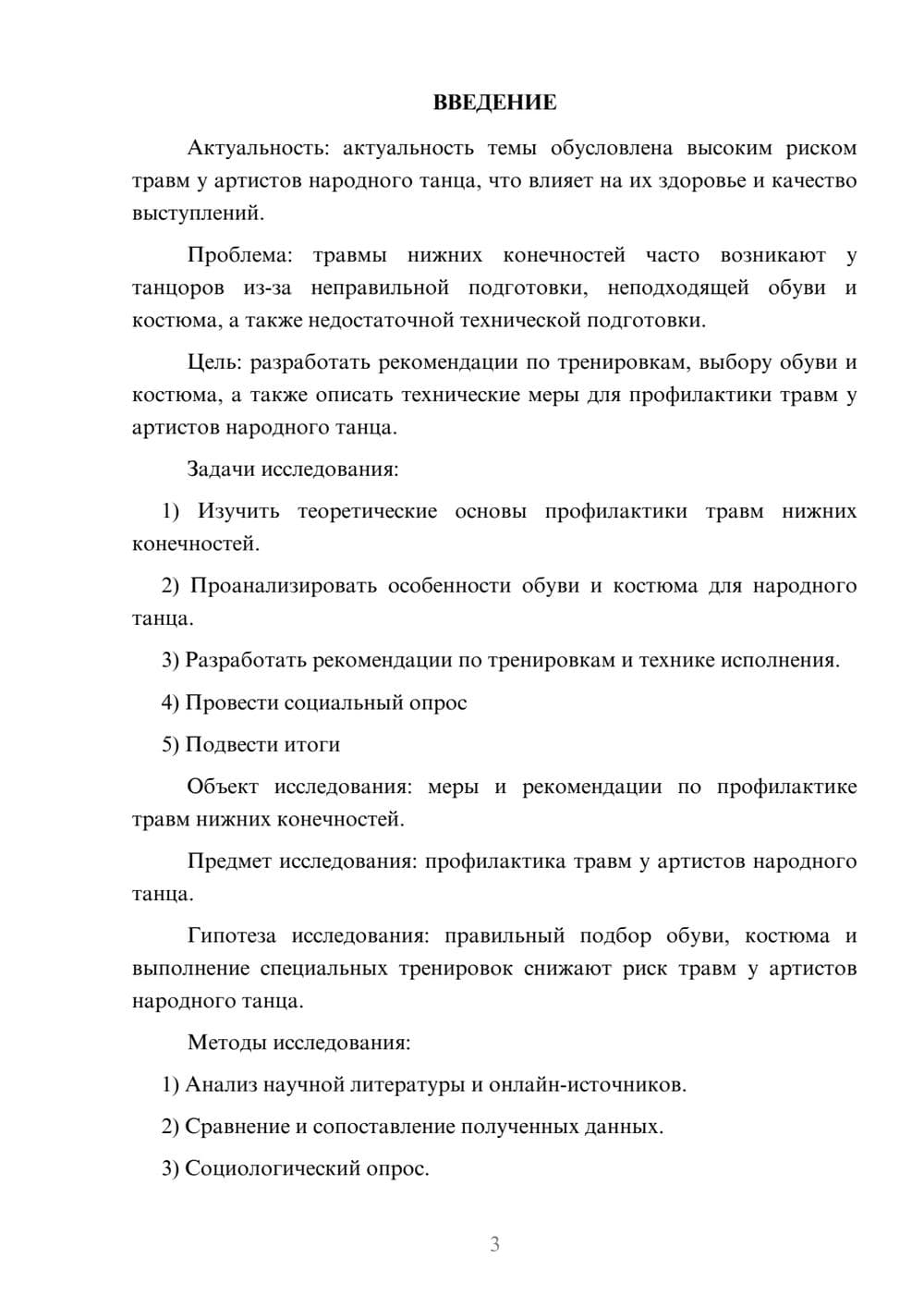 ВВЕДЕНИЕ

Актуальность: актуальность темы обусловлена высоким риском травм у артистов народного танца, что влияет на их здоровье и качество выступлений.

Проблема: травмы нижних конечностей часто возникают у танцоров из-за неправильной подготовки, неподходящей обуви и костюма, а также недостаточной технической подготовки.

Цель: разработать рекомендации по тренировкам, выбору обуви и костюма, а также описать технические меры для профилактики травм у артистов народного танца.

Задачи исследования:

1) Изучить теоретические основы профилактики травм нижних конечностей.

2) Проанализировать особенности обуви и костюма для народного танца.

3) Разработать рекомендации по тренировкам и технике исполнения.

4) Провести социальный опрос

5) Подвести итоги

Объект исследования: меры и рекомендации по профилактике травм нижних конечностей.

Предмет исследования: профилактика травм у артистов народного танца.

Гипотеза исследования: правильный подбор обуви, костюма и выполнение специальных тренировок снижают риск травм у артистов народного танца.

Методы исследования:

1) Анализ научной литературы и онлайн-источников.

2) Сравнение и сопоставление полученных данных.

3) Социологический опрос.

3